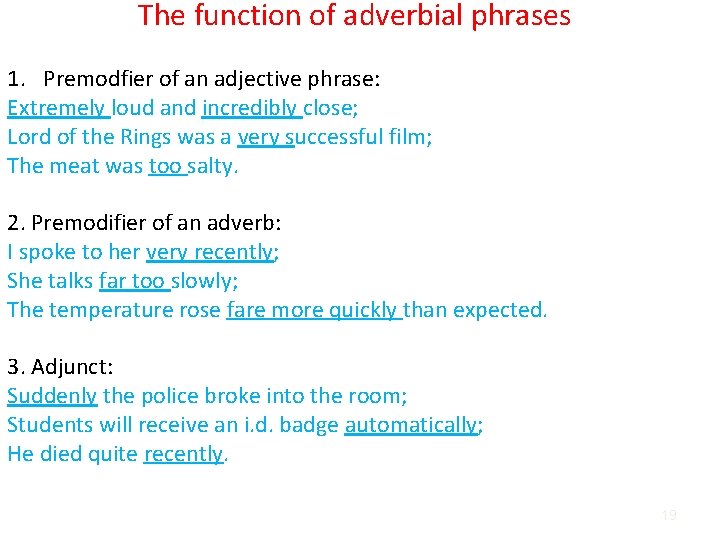 The function of adverbial phrases

1. Premodfier of an adjective phrase:
Extremely loud and incredibly close;
Lord of the Rings was a very successful film;
The meat was too salty.

2. Premodifier of an adverb:
I spoke to her very recently;
She talks far too slowly;
The temperature rose fare more quickly than expected.

3. Adjunct:
Suddenly the police broke into the room;
Students will receive an i.d. badge automatically;
He died quite recently.

19